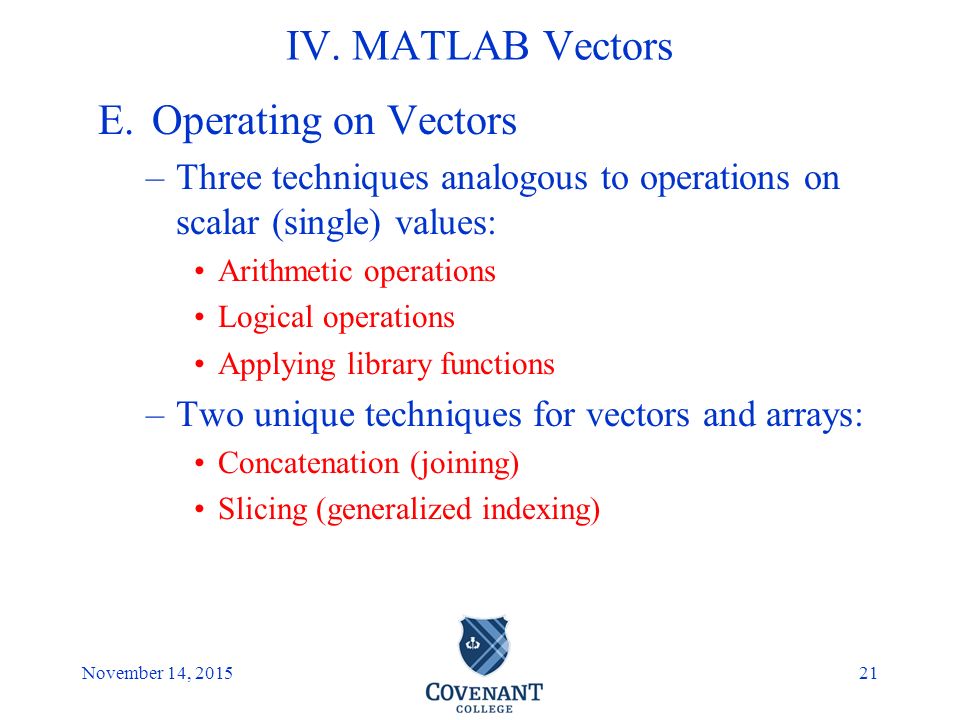 IV. MATLAB Vectors

E. Operating on Vectors

– Three techniques analogous to operations on scalar (single) values:

• Arithmetic operations

• Logical operations

• Applying library functions

– Two unique techniques for vectors and arrays:

• Concatenation (joining)

• Slicing (generalized indexing)

November 14, 2015

COVENANT COLLEGE

21